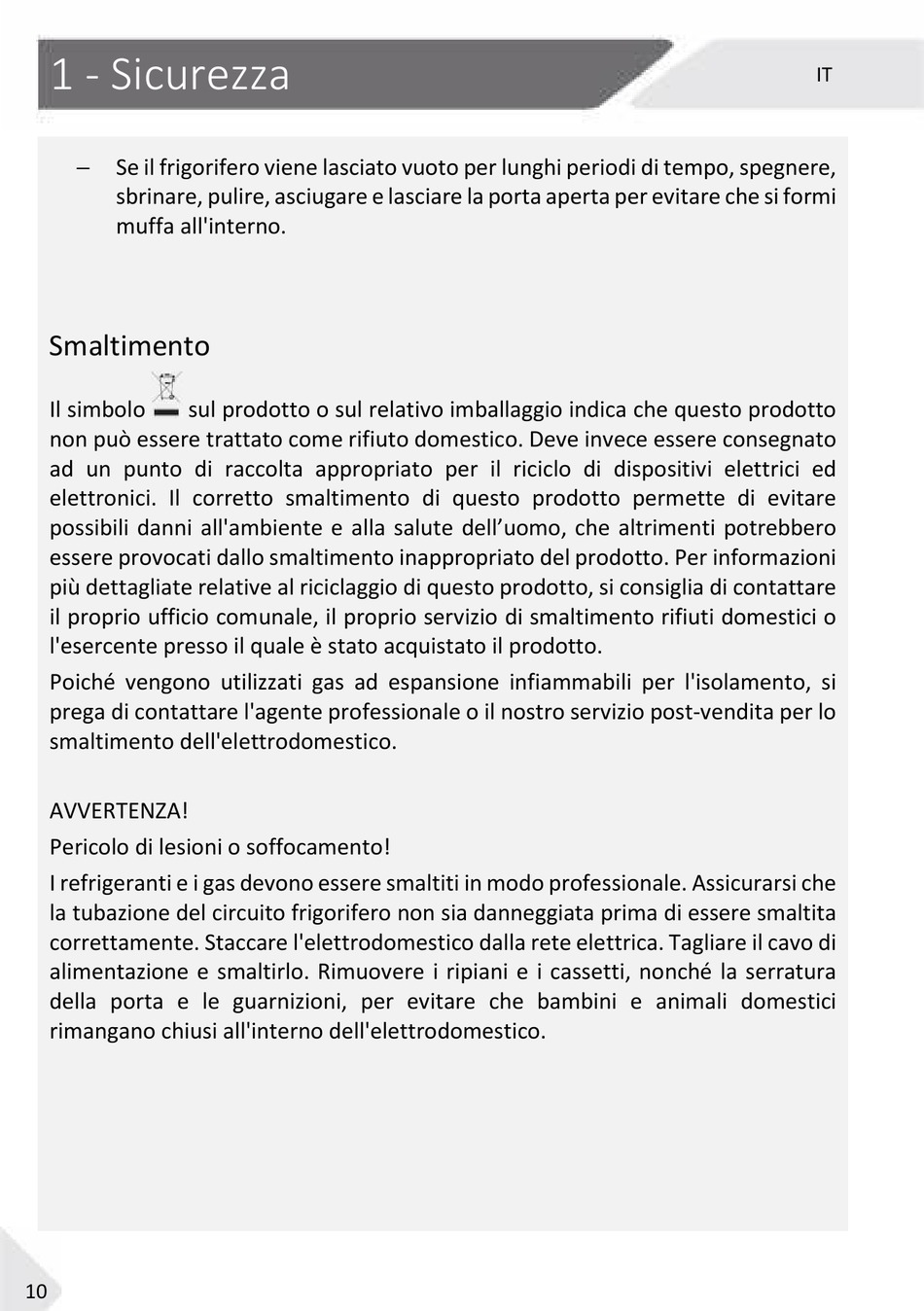 1 - Sicurezza

IT

– Se il frigorifero viene lasciato vuoto per lunghi periodi di tempo, spegnere, sbrinare, pulire, asciugare e lasciare la porta aperta per evitare che si formi muffa all'interno.

Smaltimento

Il simbolo sul prodotto o sul relativo imballaggio indica che questo prodotto non può essere trattato come rifiuto domestico. Deve invece essere consegnato ad un punto di raccolta appropriato per il riciclo di dispositivi elettrici ed elettronici. Il corretto smaltimento di questo prodotto permette di evitare possibili danni all'ambiente e alla salute dell’uomo, che altrimenti potrebbero essere provocati dallo smaltimento inappropriato del prodotto. Per informazioni più dettagliate relative al riciclaggio di questo prodotto, si consiglia di contattare il proprio ufficio comunale, il proprio servizio di smaltimento rifiuti domestici o l'esercente presso il quale è stato acquistato il prodotto.

Poiché vengono utilizzati gas ad espansione infiammabili per l'isolamento, si prega di contattare l'agente professionale o il nostro servizio post-vendita per lo smaltimento dell'elettrodomestico.

AVVERTENZA!

Pericolo di lesioni o soffocamento!

I refrigeranti e i gas devono essere smaltiti in modo professionale. Assicurarsi che la tubazione del circuito frigorifero non sia danneggiata prima di essere smaltita correttamente. Staccare l'elettrodomestico dalla rete elettrica. Tagliare il cavo di alimentazione e smaltirlo. Rimuovere i ripiani e i cassetti, nonché la serratura della porta e le guarnizioni, per evitare che bambini e animali domestici rimangano chiusi all'interno dell'elettrodomestico.

10